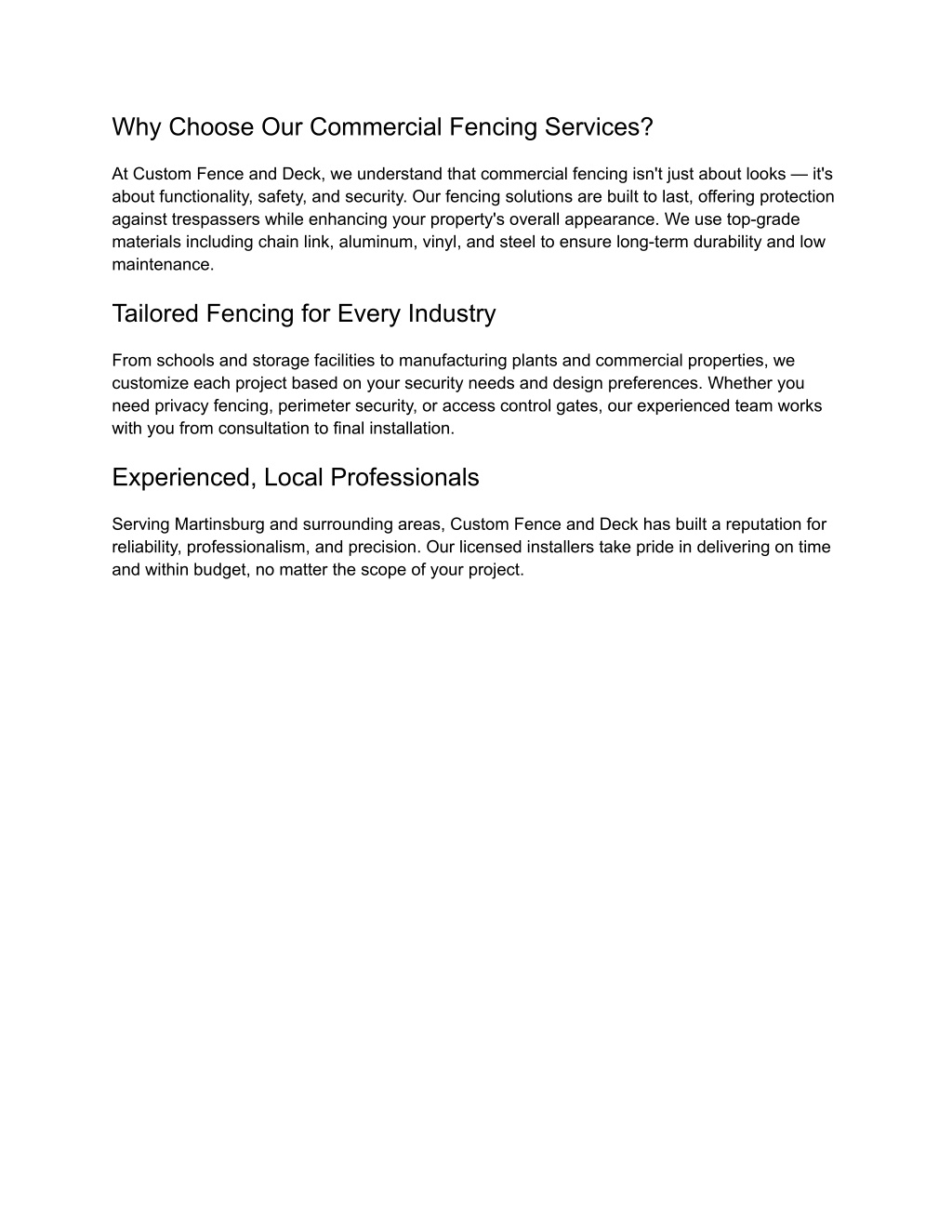 Why Choose Our Commercial Fencing Services?

At Custom Fence and Deck, we understand that commercial fencing isn't just about looks — it's about functionality, safety, and security. Our fencing solutions are built to last, offering protection against trespassers while enhancing your property's overall appearance. We use top-grade materials including chain link, aluminum, vinyl, and steel to ensure long-term durability and low maintenance.

Tailored Fencing for Every Industry

From schools and storage facilities to manufacturing plants and commercial properties, we customize each project based on your security needs and design preferences. Whether you need privacy fencing, perimeter security, or access control gates, our experienced team works with you from consultation to final installation.

Experienced, Local Professionals

Serving Martinsburg and surrounding areas, Custom Fence and Deck has built a reputation for reliability, professionalism, and precision. Our licensed installers take pride in delivering on time and within budget, no matter the scope of your project.